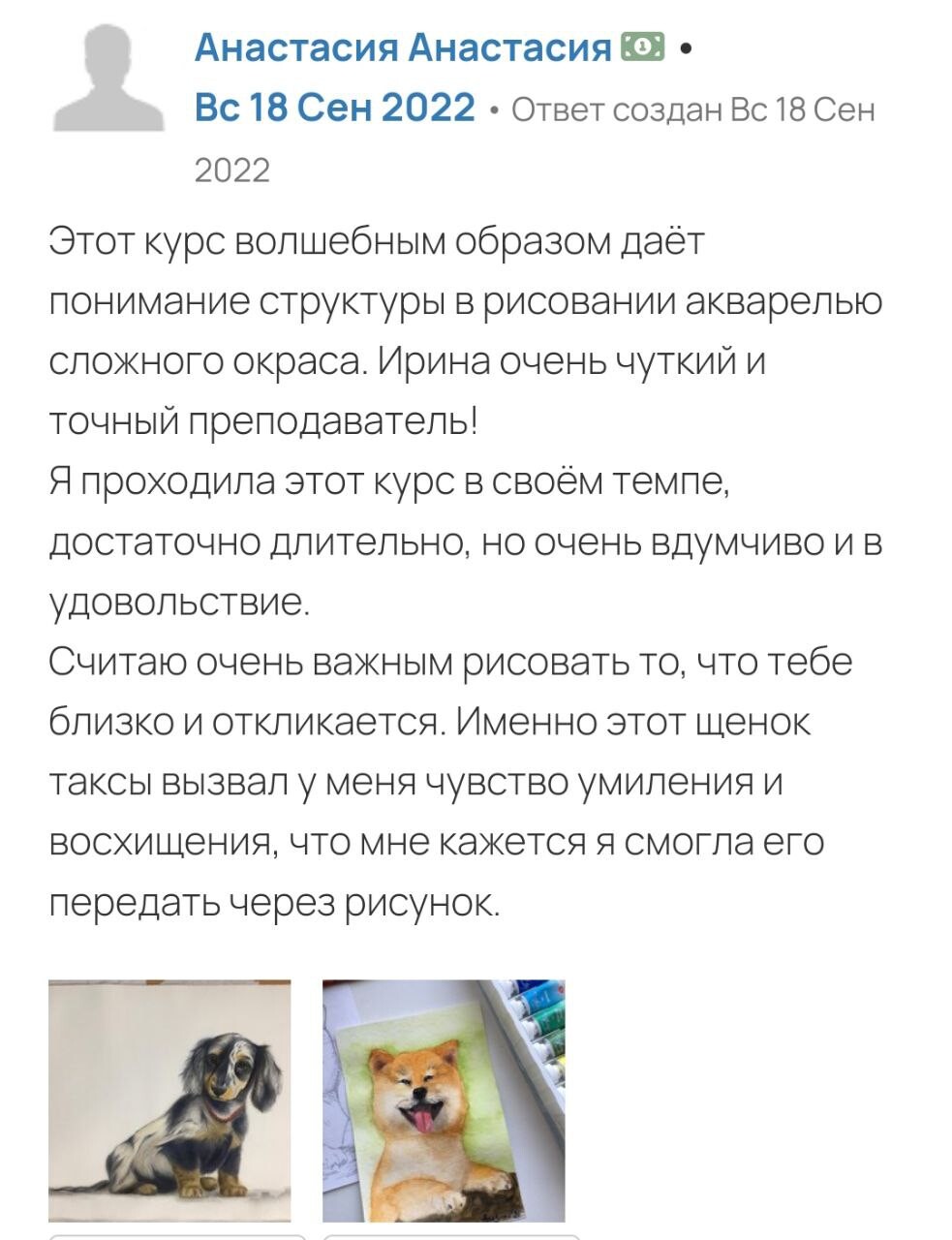 Анастасия Анастасия •
Вс 18 Сен 2022 • Ответ создан Вс 18 Сен 2022

Этот курс волшебным образом даёт понимание структуры в рисовании акварелью сложного окраса. Ирина очень чуткий и точный преподаватель!
Я проходила этот курс в своём темпе, достаточно длительно, но очень вдумчиво и в удовольствие.
Считаю очень важным рисовать то, что тебе близко и откликается. Именно этот щенок таксы вызвал у меня чувство умиления и восхищения, что мне кажется я смогла его передать через рисунок.